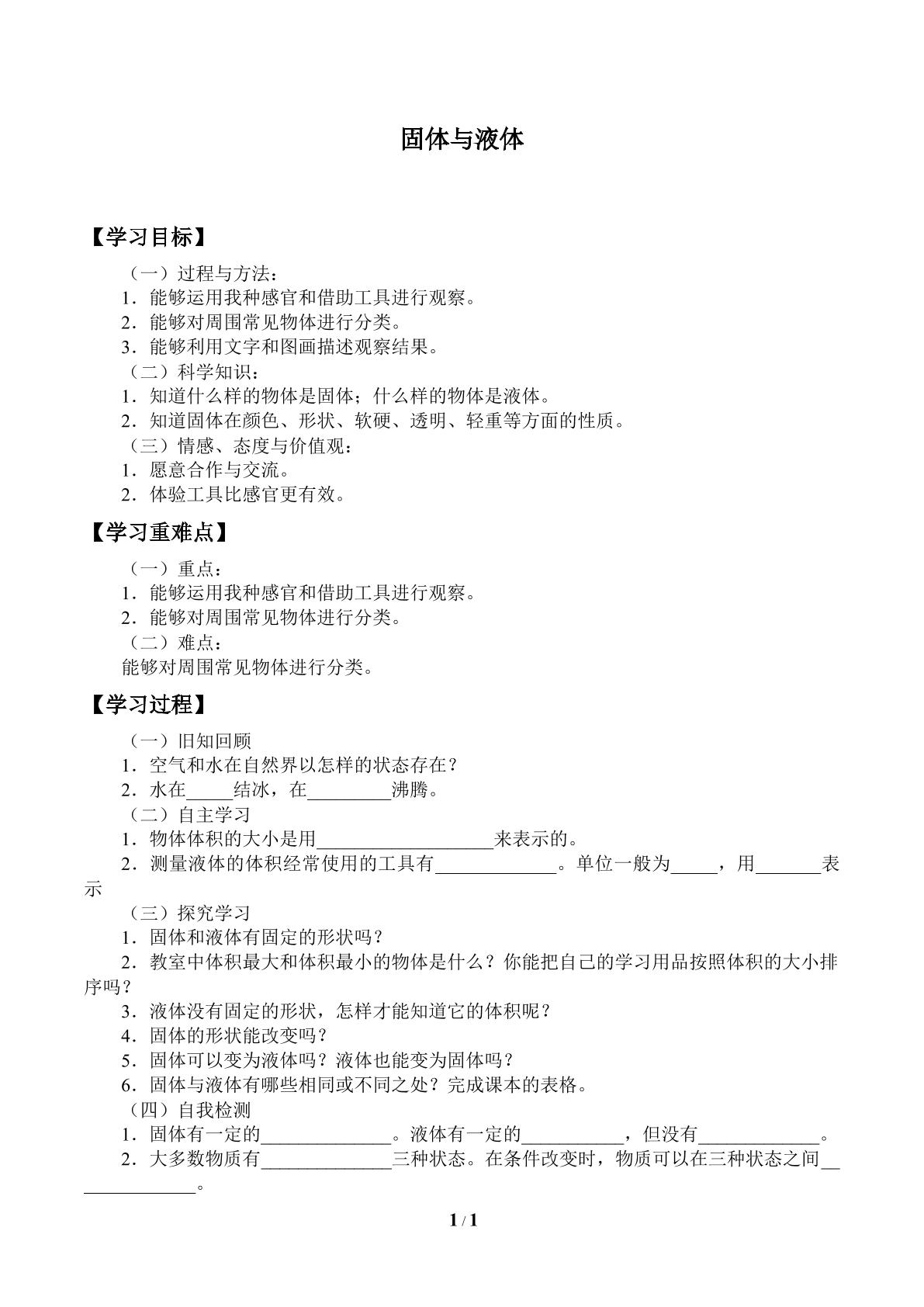 固体与液体

【学习目标】

（一）过程与方法：
1．能够运用我种感官和借助工具进行观察。
2．能够对周围常见物体进行分类。
3．能够利用文字和图画描述观察结果。
（二）科学知识：
1．知道什么样的物体是固体；什么样的物体是液体。
2．知道固体在颜色、形状、软硬、透明、轻重等方面的性质。
（三）情感、态度与价值观：
1．愿意合作与交流。
2．体验工具比感官更有效。

【学习重难点】

（一）重点：
1．能够运用我种感官和借助工具进行观察。
2．能够对周围常见物体进行分类。
（二）难点：
能够对周围常见物体进行分类。

【学习过程】

（一）旧知回顾
1．空气和水在自然界以怎样的状态存在？
2．水在____结冰，在____沸腾。
（二）自主学习
1．物体体积的大小是用____来表示的。
2．测量液体的体积经常使用的工具有____。单位一般为____，用____表示
（三）探究学习
1．固体和液体有固定的形状吗？
2．教室中体积最大和体积最小的物体是什么？你能把自己的学习用品按照体积的大小排序吗？
3．液体没有固定的形状，怎样才能知道它的体积呢？
4．固体的形状能改变吗？
5．固体可以变为液体吗？液体也能变为固体吗？
6．固体与液体有哪些相同或不同之处？完成课本的表格。
（四）自我检测
1．固体有一定的____。液体有一定的____，但没有____。
2．大多数物质有____三种状态。在条件改变时，物质可以在三种状态之间____。

1 / 1